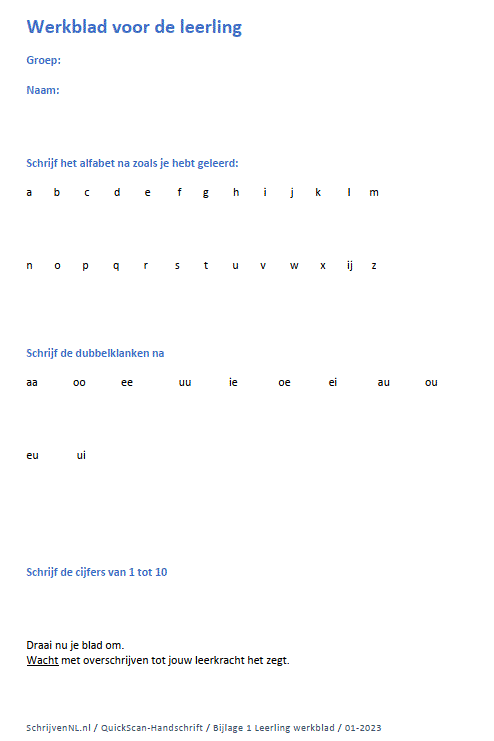 Werkblad voor de leerling

Groep:

Naam:

Schrijf het alfabet na zoals je hebt geleerd:

a b c d e f g h i j k l m

n o p q r s t u v w x ij z

Schrijf de dubbelklanken na

aa oo ee uu ie oe ei au ou

eu ui

Schrijf de cijfers van 1 tot 10

Draai nu je blad om.
Wacht met overschrijven tot jouw leerkracht het zegt.

SchrijvenNL.nl / QuickScan-Handschrift / Bijlage 1 Leerling werkblad / 01-2023